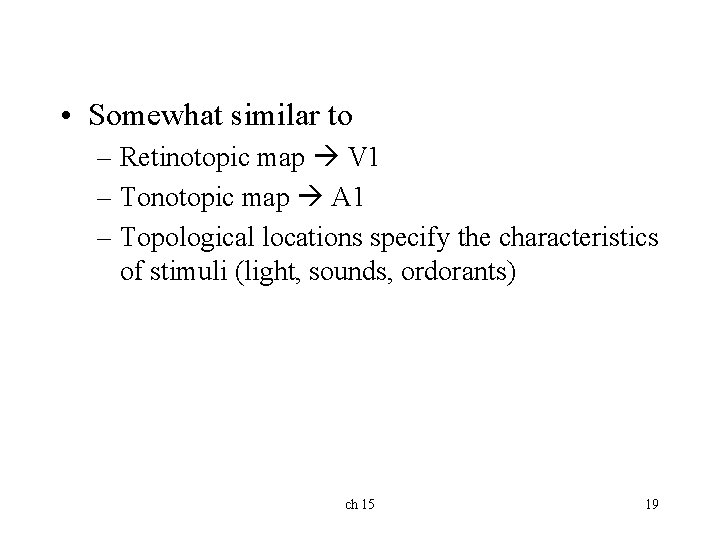 • Somewhat similar to
– Retinotopic map → V1
– Tonotopic map → A1
– Topological locations specify the characteristics of stimuli (light, sounds, ordorants)

ch 15

19